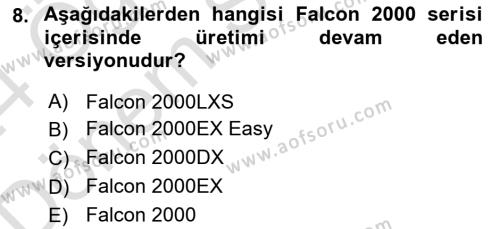 8. Aşağıdakilerden hangisi Falcon 2000 serisi içerisinde üretimi devam eden versiyonudur?

A) Falcon 2000LXS
B) Falcon 2000EX Easy
C) Falcon 2000DX
D) Falcon 2000EX
E) Falcon 2000

www.aofsoru.com